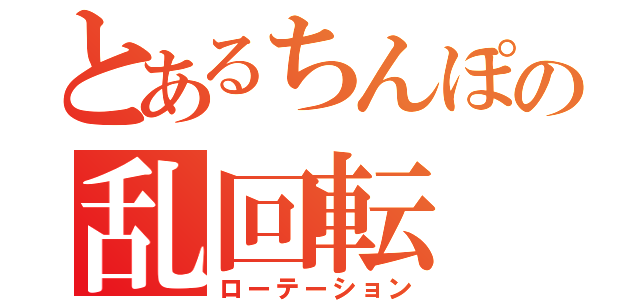 とあるちんぽの
乱回転
ローテーション